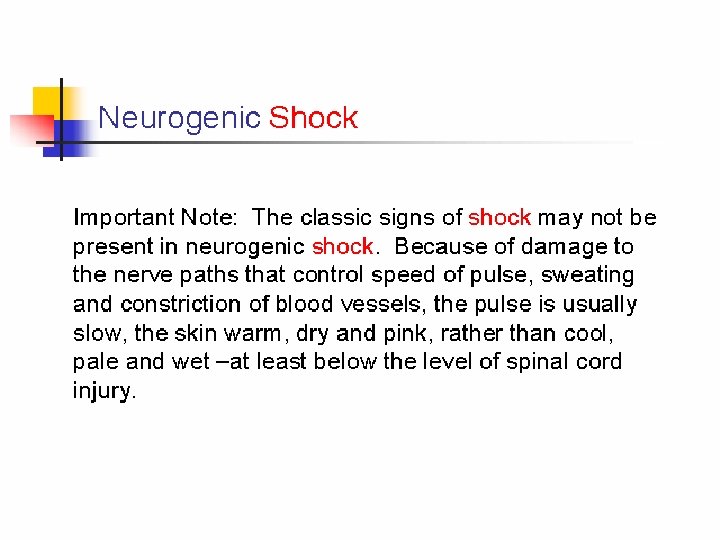 Neurogenic Shock

Important Note: The classic signs of shock may not be present in neurogenic shock. Because of damage to the nerve paths that control speed of pulse, sweating and constriction of blood vessels, the pulse is usually slow, the skin warm, dry and pink, rather than cool, pale and wet –at least below the level of spinal cord injury.